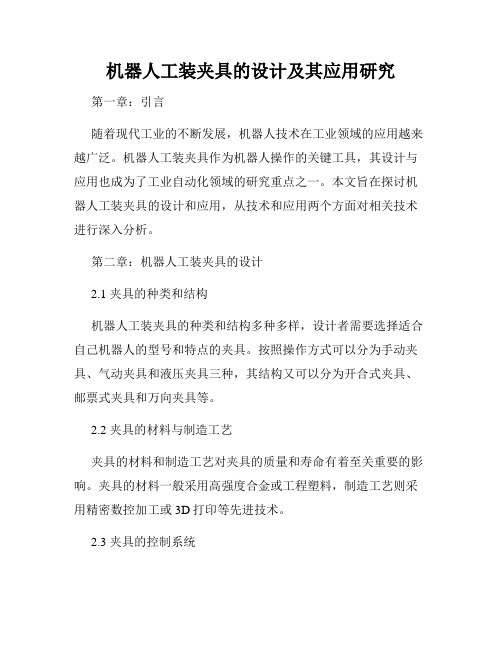 机器人工装夹具的设计及其应用研究

第一章：引言

随着现代工业的不断发展，机器人技术在工业领域的应用越来越广泛。机器人工装夹具作为机器人操作的关键工具，其设计与应用也成为了工业自动化领域的研究重点之一。本文旨在探讨机器人工装夹具的设计和应用，从技术和应用两个方面对相关技术进行深入分析。

第二章：机器人工装夹具的设计

2.1 夹具的种类和结构

机器人工装夹具的种类和结构多种多样，设计者需要选择适合自己机器人的型号和特点的夹具。按照操作方式可以分为手动夹具、气动夹具和液压夹具三种，其结构又可以分为开合式夹具、邮票式夹具和万向夹具等。

2.2 夹具的材料与制造工艺

夹具的材料和制造工艺对夹具的质量和寿命有着至关重要的影响。夹具的材料一般采用高强度合金或工程塑料，制造工艺则采用精密数控加工或 3D 打印等先进技术。

2.3 夹具的控制系统